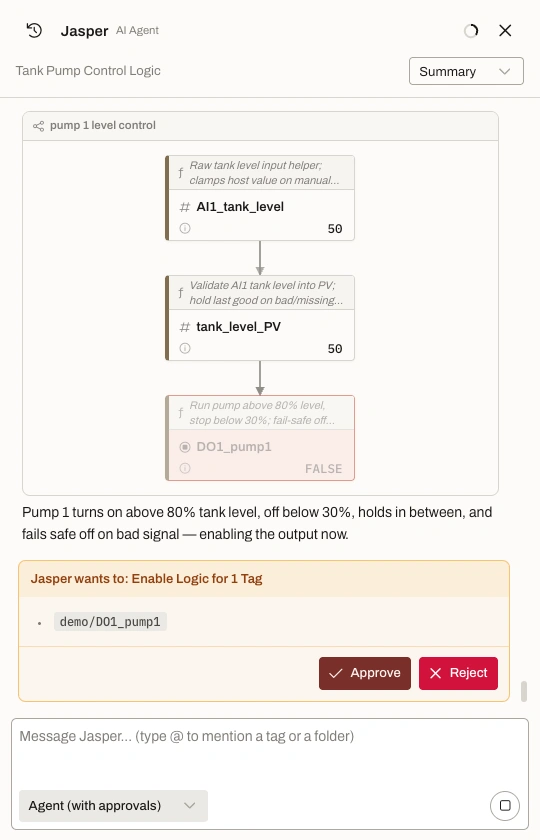 Jasper AI Agent

Tank Pump Control Logic

Summary

pump 1 level control

f Raw tank level input helper; clamps host value on manual...

# AI1_tank_level

50

f Validate AI1 tank level into PV; hold last good on bad/missing...

# tank_level_PV

50

f Run pump above 80% level, stop below 30%; fail-safe off...

DO1_pump1

FALSE

Pump 1 turns on above 80% tank level, off below 30%, holds in between, and fails safe off on bad signal — enabling the output now.

Jasper wants to: Enable Logic for 1 Tag

• demo/DO1_pump1

Approve

Reject

Message Jasper... (type @ to mention a tag or a folder)

Agent (with approvals)